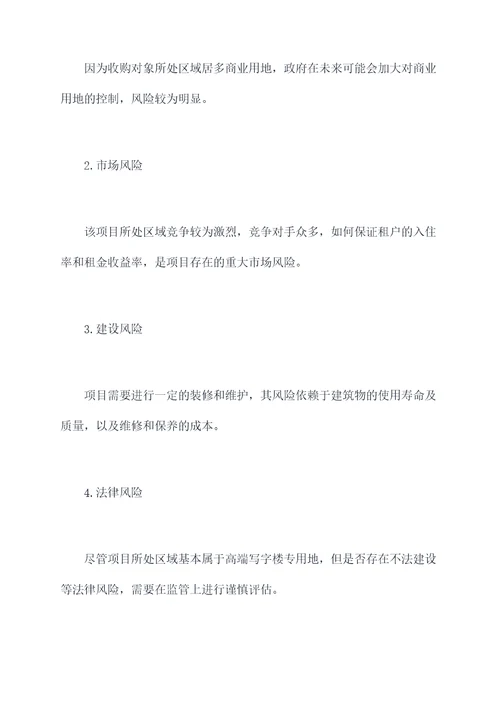 因为收购对象所处区域居多商业用地，政府在未来可能会加大对商业用地的控制，风险较为明显。

2.市场风险

该项目所处区域竞争较为激烈，竞争对手众多，如何保证租户的入住率和租金收益率，是项目存在的重大市场风险。

3.建设风险

项目需要进行一定的装修和维护，其风险依赖于建筑物的使用寿命及质量，以及维修和保养的成本。

4.法律风险

尽管项目所处区域基本属于高端写字楼专用地，但是否存在不法建设等法律风险，需要在监管上进行谨慎评估。